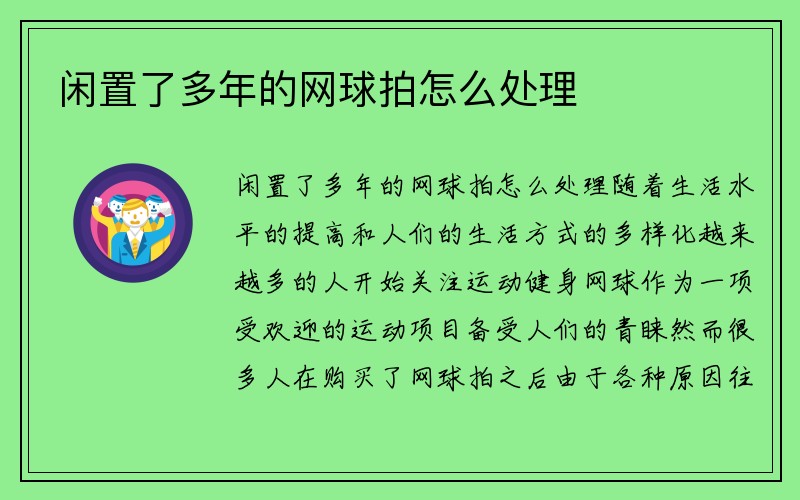 闲置了多年的网球拍怎么处理

闲置了多年的网球拍怎么处理随着生活水平的提高和人们的生活方式的多样化越来越多的人开始关注运动健身网球作为一项受欢迎的运动项目备受人们的青睐然而很多人在购买了网球拍之后由于各种原因往